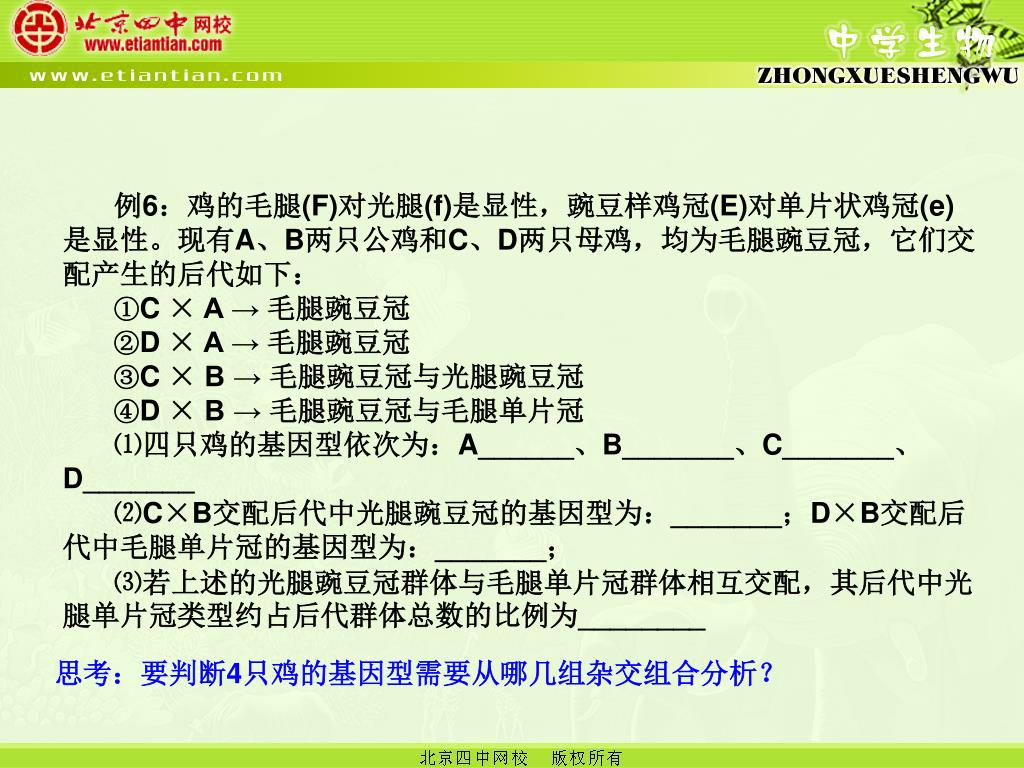 北京四中网校
www.etiantian.com
www.etiantian.com
中学生物
ZHONGXUESHENGWU

例6：鸡的毛腿(F)对光腿(f)是显性，豌豆样鸡冠(E)对单片状鸡冠(e)是显性。现有A、B两只公鸡和C、D两只母鸡，均为毛腿豌豆冠，它们交配产生的后代如下：

①C × A → 毛腿豌豆冠

②D × A → 毛腿豌豆冠

③C × B → 毛腿豌豆冠与光腿豌豆冠

④D × B → 毛腿豌豆冠与毛腿单片冠

⑴四只鸡的基因型依次为：A______、B_______、C_______、D_______

⑵C×B交配后代中光腿豌豆冠的基因型为：_______；D×B交配后代中毛腿单片冠的基因型为：_______；

⑶若上述的光腿豌豆冠群体与毛腿单片冠群体相互交配，其后代中光腿单片冠类型约占后代群体总数的比例为________

思考：要判断4只鸡的基因型需要从哪几组杂交组合分析？

北京四中网校　版权所有